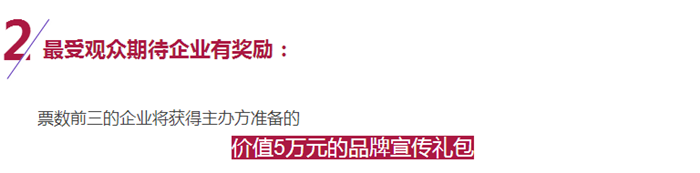 2 最受观众期待企业有奖励：

票数前三的企业将获得主办方准备的

价值5万元的品牌宣传礼包